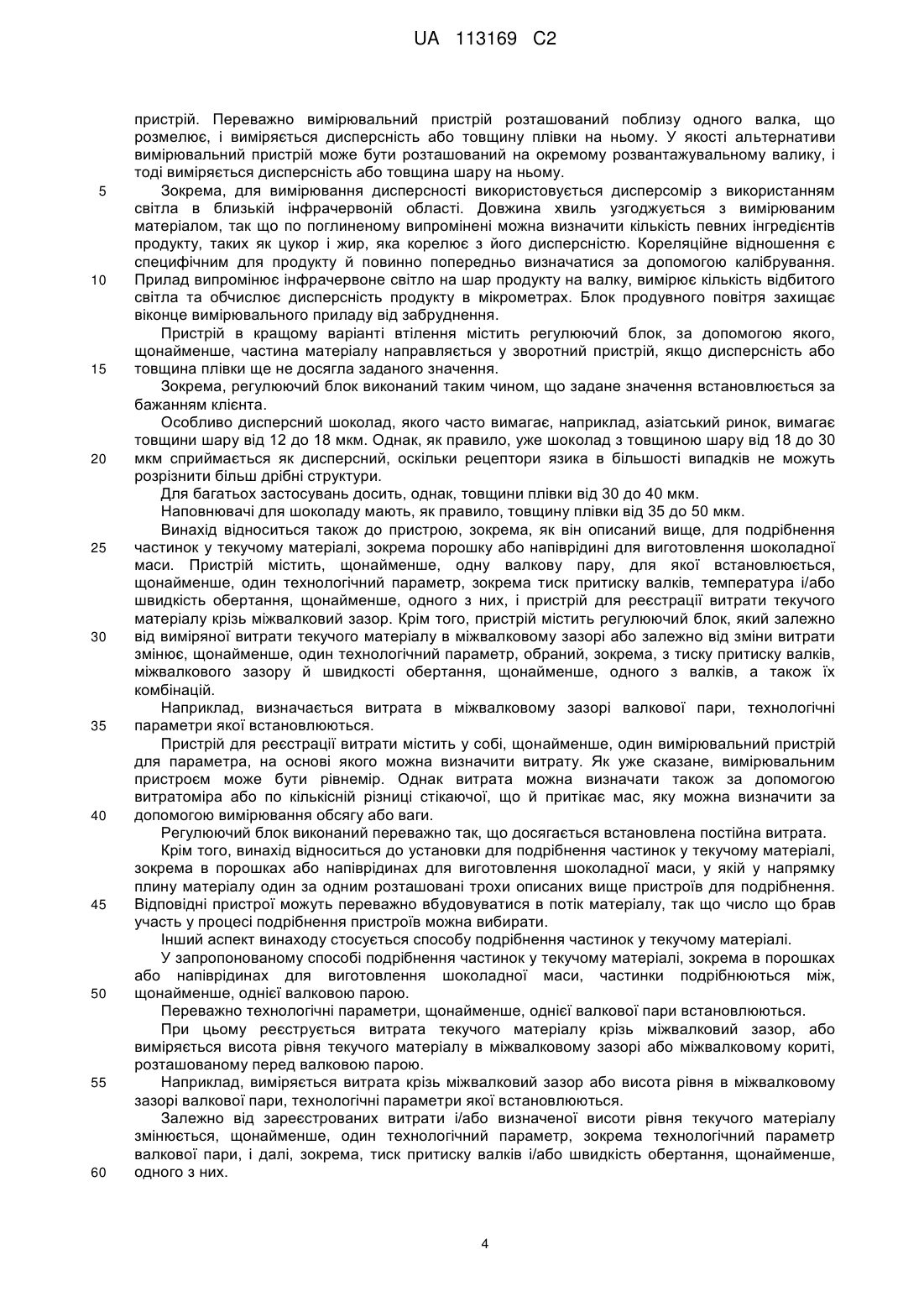 UA 113169 C2

пристрій. Переважно вимірювальний пристрій розташований поблизу одного валка, що розмелює, і виміряється дисперсність або товщину плівки на ньому. У якості альтернативи вимірювальний пристрій може бути розташований на окремому розвантажувальному валику, і тоді виміряється дисперсність або товщина шару на ньому.

5 Зокрема, для вимірювання дисперсності використовується дисперсомір з використанням світла в близькій інфрачервоній області. Довжина хвиль узгоджується з вимірюваним матеріалом, так що по поглиненому випромінені можна визначити кількість певних інгредієнтів продукту, таких як цукор і жир, яка корелює з його дисперсністю. Кореляційне відношення є специфічним для продукту й повинно попередньо визначатися за допомогою калібрування.
10 Прилад випромінює інфрачервоне світло на шар продукту на валку, вимірює кількість відбитого світла та обчислює дисперсність продукту в мікрометрах. Блок продувного повітря захищає віконце вимірювального приладу від забруднення.

Пристрій в кращому варіанті втілення містить регулюючий блок, за допомогою якого, щонайменше, частина матеріалу направляється у зворотний пристрій, якщо дисперсність або
15 товщина плівки ще не досягла заданого значення.

Зокрема, регулюючий блок виконаний таким чином, що задане значення встановлюється за бажанням клієнта.

Особливо дисперсний шоколад, якого часто вимагає, наприклад, азіатський ринок, вимагає товщини шару від 12 до 18 мкм. Однак, як правило, уже шоколад з товщиною шару від 18 до 30
20 мкм сприймається як дисперсний, оскільки рецептори язика в більшості випадків не можуть розрізнити більш дрібні структури.

Для багатьох застосувань досить, однак, товщини плівки від 30 до 40 мкм.

Наповнювачі для шоколаду мають, як правило, товщину плівки від 35 до 50 мкм.

Винахід відноситься також до пристрою, зокрема, як він описаний вище, для подрібнення
25 частинок у текучому матеріалі, зокрема порошку або напіврідині для виготовлення шоколадної маси. Пристрій містить, щонайменше, одну валкову пару, для якої встановлюється, щонайменше, один технологічний параметр, зокрема тиск притиску валків, температура і/або швидкість обертання, щонайменше, одного з них, і пристрій для реєстрації витрати текучого матеріалу крізь міжвалковий зазор. Крім того, пристрій містить регулюючий блок, який залежно
30 від виміряної витрати текучого матеріалу в міжвалковому зазорі або залежно від зміни витрати змінює, щонайменше, один технологічний параметр, обраний, зокрема, з тиску притиску валків, міжвалкового зазору й швидкості обертання, щонайменше, одного з валків, а також їх комбінацій.

Наприклад, визначається витрата в міжвалковому зазорі валкової пари, технологічні
35 параметри якої встановлюються.

Пристрій для реєстрації витрати містить у собі, щонайменше, один вимірювальний пристрій для параметра, на основі якого можна визначити витрату. Як уже сказане, вимірювальним пристроєм може бути рівнемір. Однак витрата можна визначати також за допомогою витратоміра або по кількісній різниці стікаючої, що й притікає мас, яку можна визначити за
40 допомогою вимірювання обсягу або ваги.

Регулюючий блок виконаний переважно так, що досягається встановлена постійна витрата.

Крім того, винахід відноситься до установки для подрібнення частинок у текучому матеріалі, зокрема в порошках або напіврідинах для виготовлення шоколадної маси, у якій у напрямку плину матеріалу один за одним розташовані трохи описаних вище пристроїв для подрібнення.
45 Відповідні пристрої можуть переважно вбудовуватися в потік матеріалу, так що число що брав участь у процесі подрібнення пристроїв можна вибирати.

Інший аспект винаходу стосується способу подрібнення частинок у текучому матеріалі.

У запропонованому способі подрібнення частинок у текучому матеріалі, зокрема в порошках або напіврідинах для виготовлення шоколадної маси, частинки подрібнюються між,
50 щонайменше, однієї валковою парою.

Переважно технологічні параметри, щонайменше, однієї валкової пари встановлюються.

При цьому реєструється витрата текучого матеріалу крізь міжвалковий зазор, або виміряється висота рівня текучого матеріалу в міжвалковому зазорі або міжвалковому кориті, розташованому перед валковою парою.
55 Наприклад, виміряється витрата крізь міжвалковий зазор або висота рівня в міжвалковому зазорі валкової пари, технологічні параметри якої встановлюються.

Залежно від зареєстрованих витрати і/або визначеної висоти рівня текучого матеріалу змінюється, щонайменше, один технологічний параметр, зокрема технологічний параметр валкової пари, і далі, зокрема, тиск притиску валків і/або швидкість обертання, щонайменше,
60 одного з них.

4